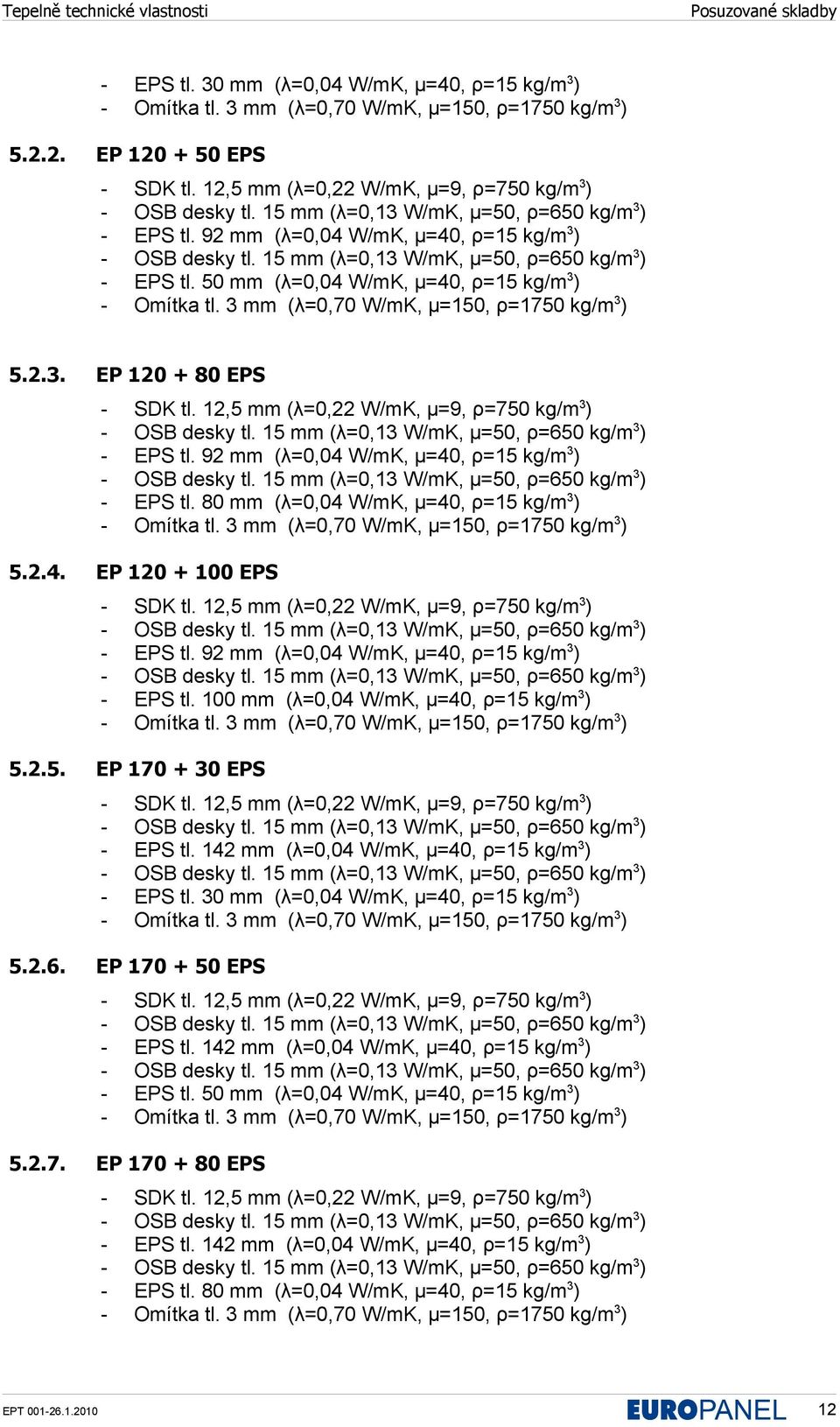 Tepelně technické vlastnosti Posuzované skladby

- EPS tl. 30 mm (λ=0,04 W/mK, μ=40, ρ=15 kg/m$^3$)
- Omítka tl. 3 mm (λ=0,70 W/mK, μ=150, ρ=1750 kg/m$^3$)

5.2.2. EP 120 + 50 EPS

- SDK tl. 12,5 mm (λ=0,22 W/mK, μ=9, ρ=750 kg/m$^3$)
- OSB desky tl. 15 mm (λ=0,13 W/mK, μ=50, ρ=650 kg/m$^3$)
- EPS tl. 92 mm (λ=0,04 W/mK, μ=40, ρ=15 kg/m$^3$)
- OSB desky tl. 15 mm (λ=0,13 W/mK, μ=50, ρ=650 kg/m$^3$)
- EPS tl. 50 mm (λ=0,04 W/mK, μ=40, ρ=15 kg/m$^3$)
- Omítka tl. 3 mm (λ=0,70 W/mK, μ=150, ρ=1750 kg/m$^3$)

5.2.3. EP 120 + 80 EPS

- SDK tl. 12,5 mm (λ=0,22 W/mK, μ=9, ρ=750 kg/m$^3$)
- OSB desky tl. 15 mm (λ=0,13 W/mK, μ=50, ρ=650 kg/m$^3$)
- EPS tl. 92 mm (λ=0,04 W/mK, μ=40, ρ=15 kg/m$^3$)
- OSB desky tl. 15 mm (λ=0,13 W/mK, μ=50, ρ=650 kg/m$^3$)
- EPS tl. 80 mm (λ=0,04 W/mK, μ=40, ρ=15 kg/m$^3$)
- Omítka tl. 3 mm (λ=0,70 W/mK, μ=150, ρ=1750 kg/m$^3$)

5.2.4. EP 120 + 100 EPS

- SDK tl. 12,5 mm (λ=0,22 W/mK, μ=9, ρ=750 kg/m$^3$)
- OSB desky tl. 15 mm (λ=0,13 W/mK, μ=50, ρ=650 kg/m$^3$)
- EPS tl. 92 mm (λ=0,04 W/mK, μ=40, ρ=15 kg/m$^3$)
- OSB desky tl. 15 mm (λ=0,13 W/mK, μ=50, ρ=650 kg/m$^3$)
- EPS tl. 100 mm (λ=0,04 W/mK, μ=40, ρ=15 kg/m$^3$)
- Omítka tl. 3 mm (λ=0,70 W/mK, μ=150, ρ=1750 kg/m$^3$)

5.2.5. EP 170 + 30 EPS

- SDK tl. 12,5 mm (λ=0,22 W/mK, μ=9, ρ=750 kg/m$^3$)
- OSB desky tl. 15 mm (λ=0,13 W/mK, μ=50, ρ=650 kg/m$^3$)
- EPS tl. 142 mm (λ=0,04 W/mK, μ=40, ρ=15 kg/m$^3$)
- OSB desky tl. 15 mm (λ=0,13 W/mK, μ=50, ρ=650 kg/m$^3$)
- EPS tl. 30 mm (λ=0,04 W/mK, μ=40, ρ=15 kg/m$^3$)
- Omítka tl. 3 mm (λ=0,70 W/mK, μ=150, ρ=1750 kg/m$^3$)

5.2.6. EP 170 + 50 EPS

- SDK tl. 12,5 mm (λ=0,22 W/mK, μ=9, ρ=750 kg/m$^3$)
- OSB desky tl. 15 mm (λ=0,13 W/mK, μ=50, ρ=650 kg/m$^3$)
- EPS tl. 142 mm (λ=0,04 W/mK, μ=40, ρ=15 kg/m$^3$)
- OSB desky tl. 15 mm (λ=0,13 W/mK, μ=50, ρ=650 kg/m$^3$)
- EPS tl. 50 mm (λ=0,04 W/mK, μ=40, ρ=15 kg/m$^3$)
- Omítka tl. 3 mm (λ=0,70 W/mK, μ=150, ρ=1750 kg/m$^3$)

5.2.7. EP 170 + 80 EPS

- SDK tl. 12,5 mm (λ=0,22 W/mK, μ=9, ρ=750 kg/m$^3$)
- OSB desky tl. 15 mm (λ=0,13 W/mK, μ=50, ρ=650 kg/m$^3$)
- EPS tl. 142 mm (λ=0,04 W/mK, μ=40, ρ=15 kg/m$^3$)
- OSB desky tl. 15 mm (λ=0,13 W/mK, μ=50, ρ=650 kg/m$^3$)
- EPS tl. 80 mm (λ=0,04 W/mK, μ=40, ρ=15 kg/m$^3$)
- Omítka tl. 3 mm (λ=0,70 W/mK, μ=150, ρ=1750 kg/m$^3$)

EPT 001-26.1.2010 EUROPANEL 12